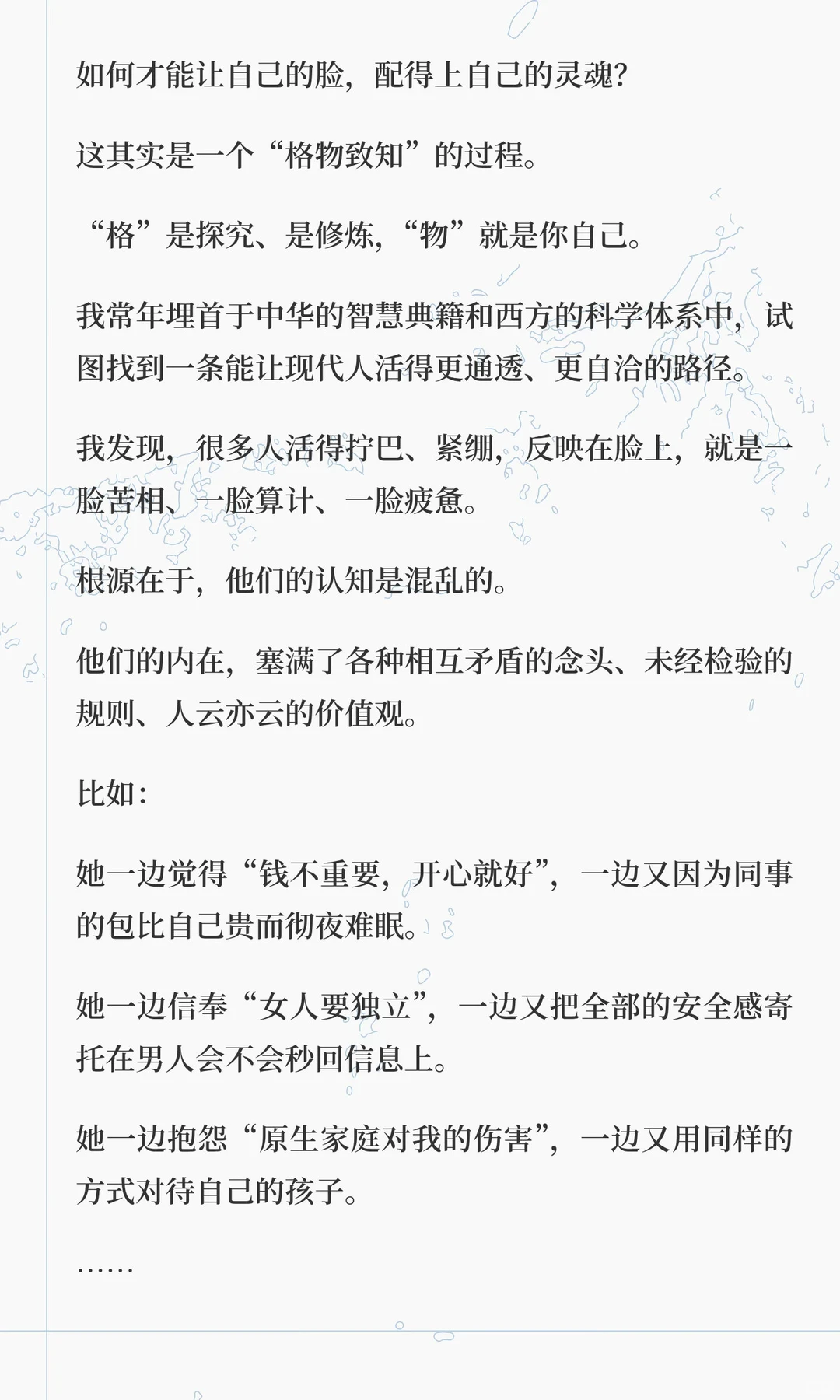 如何才能让自己的脸，配得上自己的灵魂？

这其实是一个“格物致知”的过程。

“格”是探究、是修炼，“物”就是你自己。

我常年埋首于中华的智慧典籍和西方的科学体系中，试图找到一条能让现代人活得更通透、更自洽的路径。

我发现，很多人活得拧巴、紧绷，反映在脸上，就是一脸苦相、一脸算计、一脸疲惫。

根源在于，他们的认知是混乱的。

他们的内在，塞满了各种相互矛盾的念头、未经检验的规则、人云亦云的价值观。

比如：

她一边觉得“钱不重要，开心就好”，一边又因为同事的包比自己贵而彻夜难眠。

她一边信奉“女人要独立”，一边又把全部的安全感寄托在男人会不会秒回信息上。

她一边抱怨“原生家庭对我的伤害”，一边又用同样的方式对待自己的孩子。

……